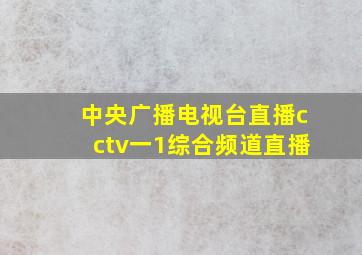 中央广播电视台直播cctv一1综合频道直播